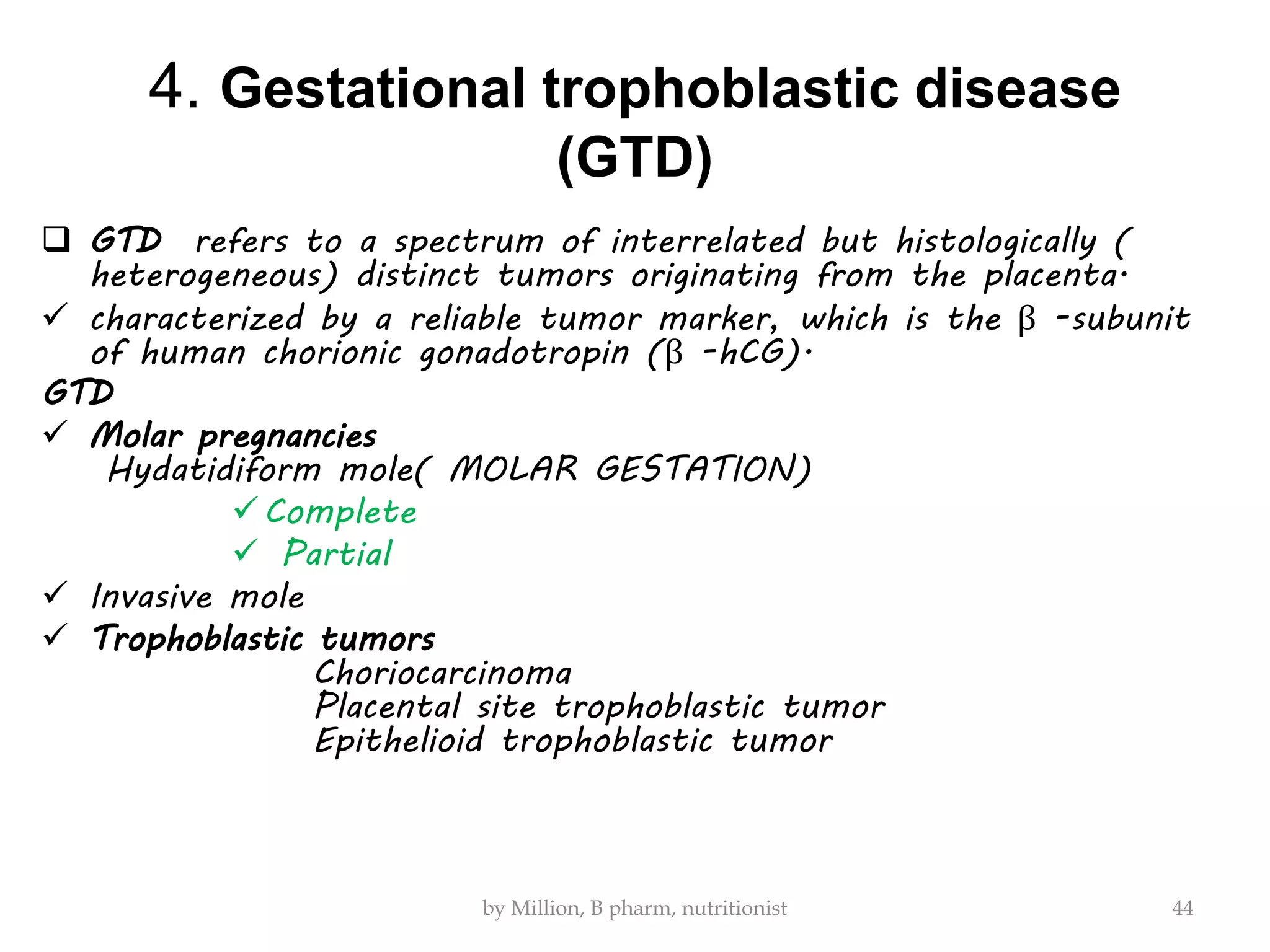 4. Gestational trophoblastic disease (GTD)

❑ GTD refers to a spectrum of interrelated but histologically ( heterogeneous) distinct tumors originating from the placenta.

✓ characterized by a reliable tumor marker, which is the β -subunit of human chorionic gonadotropin (β -hCG).

GTD

✓ Molar pregnancies

Hydatidiform mole( MOLAR GESTATION)

✓ Complete

✓ Partial

✓ Invasive mole

✓ Trophoblastic tumors

Choriocarcinoma

Placental site trophoblastic tumor

Epithelioid trophoblastic tumor

by Million, B pharm, nutritionist

44